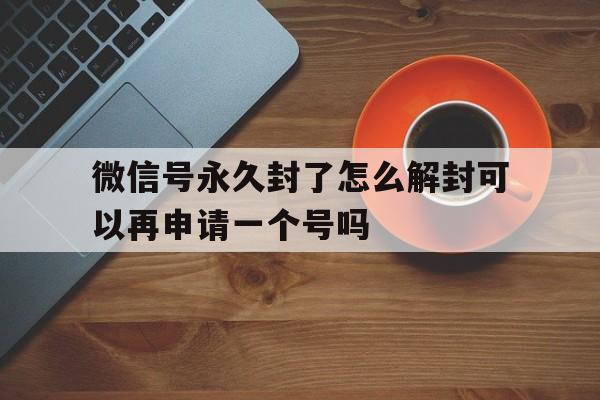 微信号永久封了怎么解封可以再申请一个号吗